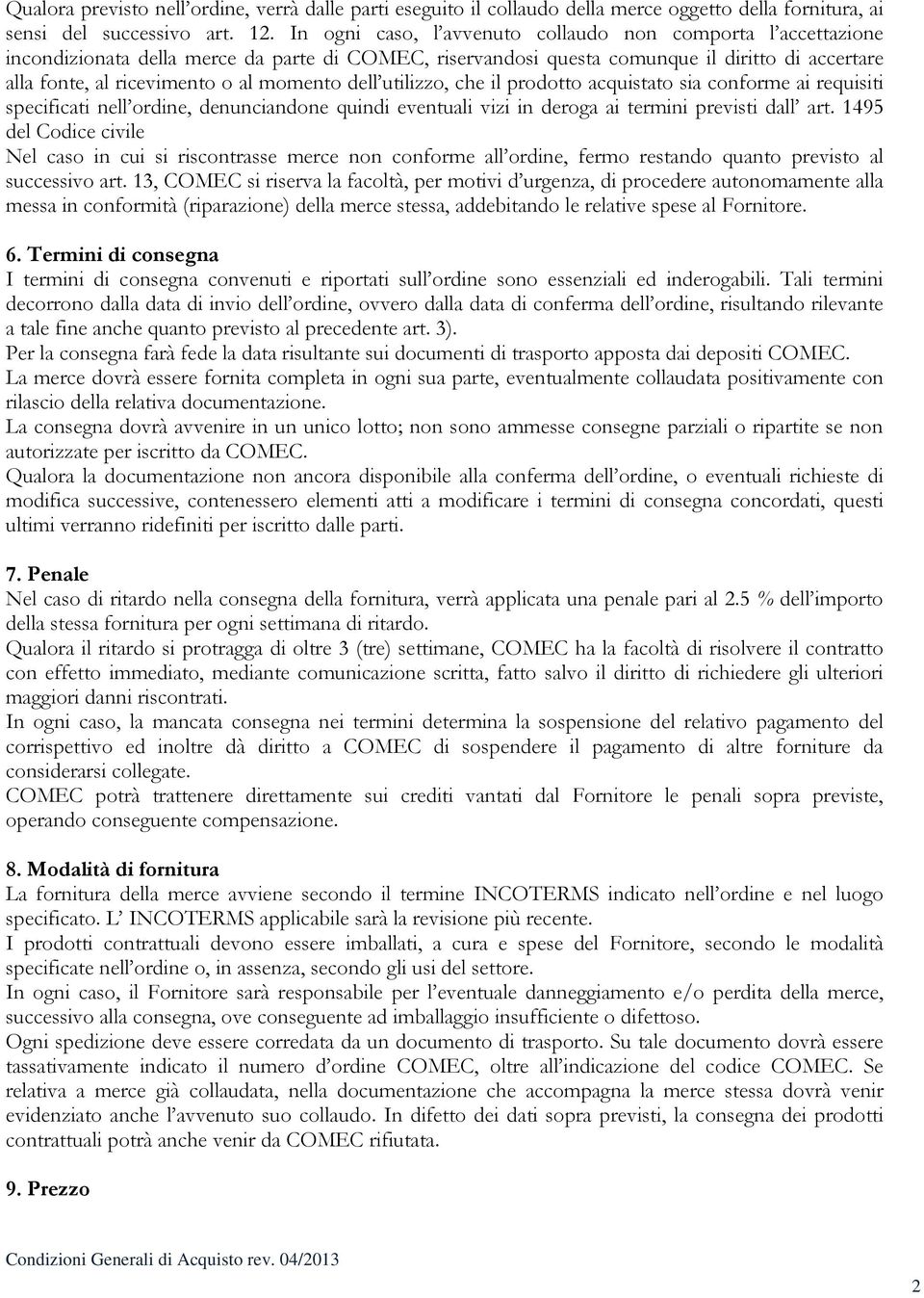 Qualora previsto nell'ordine, verrà dalle parti eseguito il collaudo della merce oggetto della fornitura, ai sensi del successivo art. 12. In ogni caso, l'avvenuto collaudo non comporta l'accettazione incondizionata della merce da parte di COMEC, riservandosi questa comunque il diritto di accertare alla fonte, al ricevimento o al momento dell'utilizzo, che il prodotto acquistato sia conforme ai requisiti specificati nell'ordine, denunciandone quindi eventuali vizi in deroga ai termini previsti dall' art. 1495 del Codice civile
Nel caso in cui si riscontrasse merce non conforme all'ordine, fermo restando quanto previsto al successivo art. 13, COMEC si riserva la facoltà, per motivi d'urgenza, di procedere autonomamente alla messa in conformità (riparazione) della merce stessa, addebitando le relative spese al Fornitore.

6. Termini di consegna
I termini di consegna convenuti e riportati sull'ordine sono essenziali ed inderogabili. Tali termini decorrono dalla data di invio dell'ordine, ovvero dalla data di conferma dell'ordine, risultando rilevante a tale fine anche quanto previsto al precedente art. 3).
Per la consegna farà fede la data risultante sui documenti di trasporto apposta dai depositi COMEC.
La merce dovrà essere fornita completa in ogni sua parte, eventualmente collaudata positivamente con rilascio della relativa documentazione.
La consegna dovrà avvenire in un unico lotto; non sono ammesse consegne parziali o ripartite se non autorizzate per iscritto da COMEC.
Qualora la documentazione non ancora disponibile alla conferma dell'ordine, o eventuali richieste di modifica successive, contenessero elementi atti a modificare i termini di consegna concordati, questi ultimi verranno ridefiniti per iscritto dalle parti.

7. Penale
Nel caso di ritardo nella consegna della fornitura, verrà applicata una penale pari al 2.5 % dell'importo della stessa fornitura per ogni settimana di ritardo.
Qualora il ritardo si protragga di oltre 3 (tre) settimane, COMEC ha la facoltà di risolvere il contratto con effetto immediato, mediante comunicazione scritta, fatto salvo il diritto di richiedere gli ulteriori maggiori danni riscontrati.
In ogni caso, la mancata consegna nei termini determina la sospensione del relativo pagamento del corrispettivo ed inoltre dà diritto a COMEC di sospendere il pagamento di altre forniture da considerarsi collegate.
COMEC potrà trattenere direttamente sui crediti vantati dal Fornitore le penali sopra previste, operando conseguente compensazione.

8. Modalità di fornitura
La fornitura della merce avviene secondo il termine INCOTERMS indicato nell'ordine e nel luogo specificato. L' INCOTERMS applicabile sarà la revisione più recente.
I prodotti contrattuali devono essere imballati, a cura e spese del Fornitore, secondo le modalità specificate nell'ordine o, in assenza, secondo gli usi del settore.
In ogni caso, il Fornitore sarà responsabile per l'eventuale danneggiamento e/o perdita della merce, successivo alla consegna, ove conseguente ad imballaggio insufficiente o difettoso.
Ogni spedizione deve essere corredata da un documento di trasporto. Su tale documento dovrà essere tassativamente indicato il numero d'ordine COMEC, oltre all'indicazione del codice COMEC. Se relativa a merce già collaudata, nella documentazione che accompagna la merce stessa dovrà venir evidenziato anche l'avvenuto suo collaudo. In difetto dei dati sopra previsti, la consegna dei prodotti contrattuali potrà anche venir da COMEC rifiutata.

9. Prezzo

Condizioni Generali di Acquisto rev. 04/2013

2